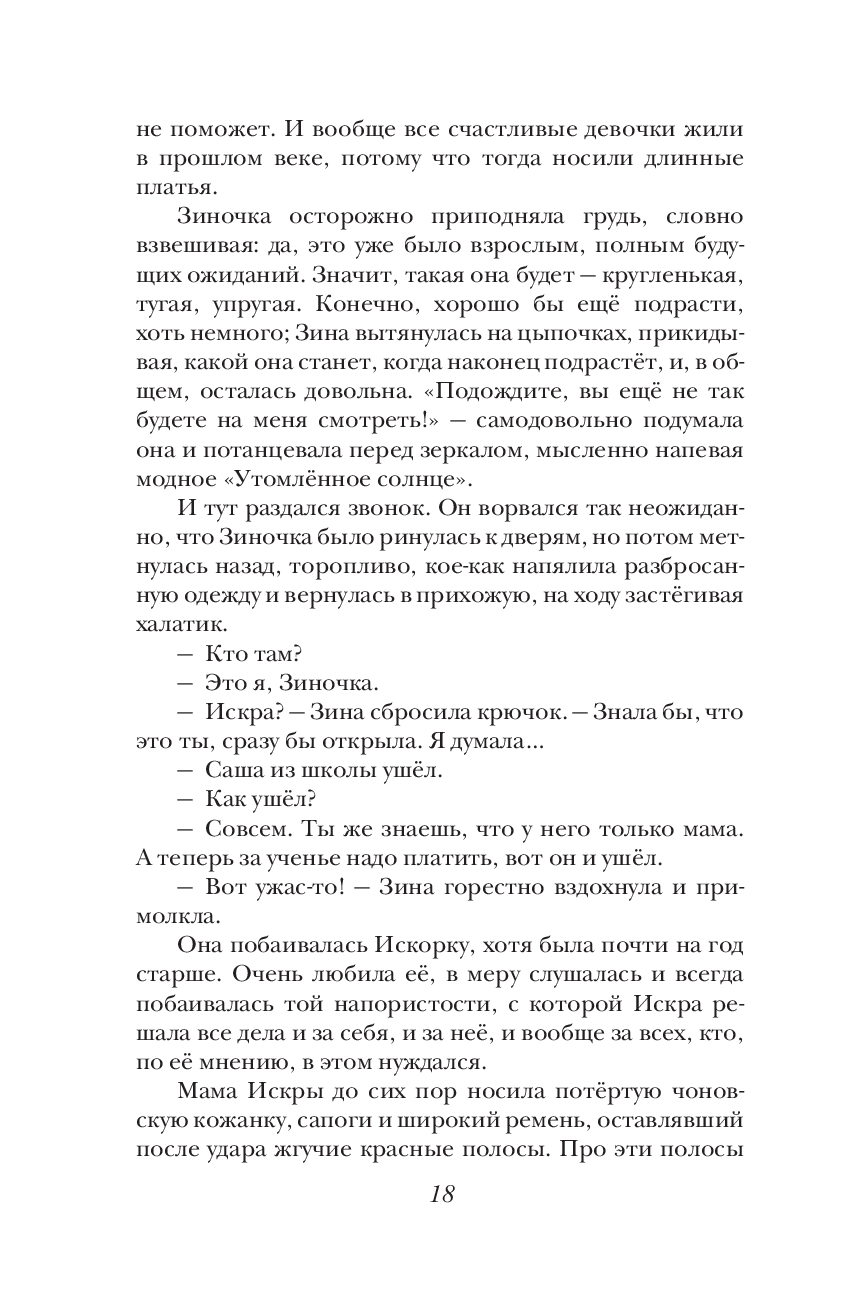 не поможет. И вообще все счастливые девочки жили в прошлом веке, потому что тогда носили длинные платья.

Зиночка осторожно приподняла грудь, словно взвешивая: да, это уже было взрослым, полным будущих ожиданий. Значит, такая она будет — кругленькая, тугая, упругая. Конечно, хорошо бы ещё подрасти, хоть немного; Зина вытянулась на цыпочках, прикидывая, какой она станет, когда наконец подрастёт, и, в общем, осталась довольна. «Подождите, вы ещё не так будете на меня смотреть!» — самодовольно подумала она и потанцевала перед зеркалом, мысленно напевая модное «Утомлённое солнце».

И тут раздался звонок. Он ворвался так неожиданно, что Зиночка было ринулась к дверям, но потом метнулась назад, торопливо, кое-как напялила разбросанную одежду и вернулась в прихожую, на ходу застёгивая халатик.

— Кто там?

— Это я, Зиночка.

— Искра? — Зина сбросила крючок. — Знала бы, что это ты, сразу бы открыла. Я думала...

— Саша из школы ушёл.

— Как ушёл?

— Совсем. Ты же знаешь, что у него только мама. А теперь за ученье надо платить, вот он и ушёл.

— Вот ужас-то! — Зина горестно вздохнула и примолкла.

Она побаивалась Искорку, хотя была почти на год старше. Очень любила её, в меру слушалась и всегда побаивалась той напористости, с которой Искра решала все дела и за себя, и за неё, и вообще за всех, кто, по её мнению, в этом нуждался.

Мама Искры до сих пор носила потёртую чоновскую кожанку, сапоги и широкий ремень, оставлявший после удара жгучие красные полосы. Про эти полосы

18